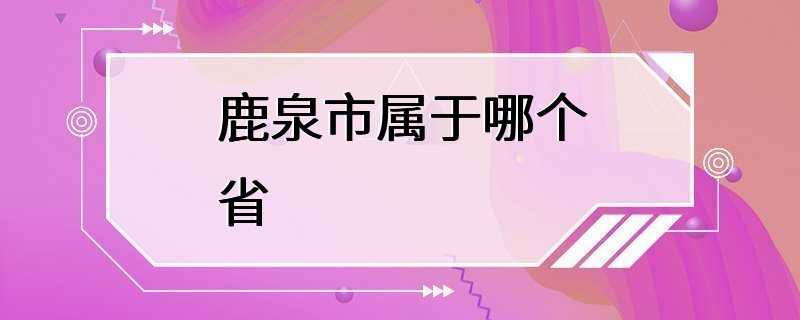 鹿泉市属于哪个省